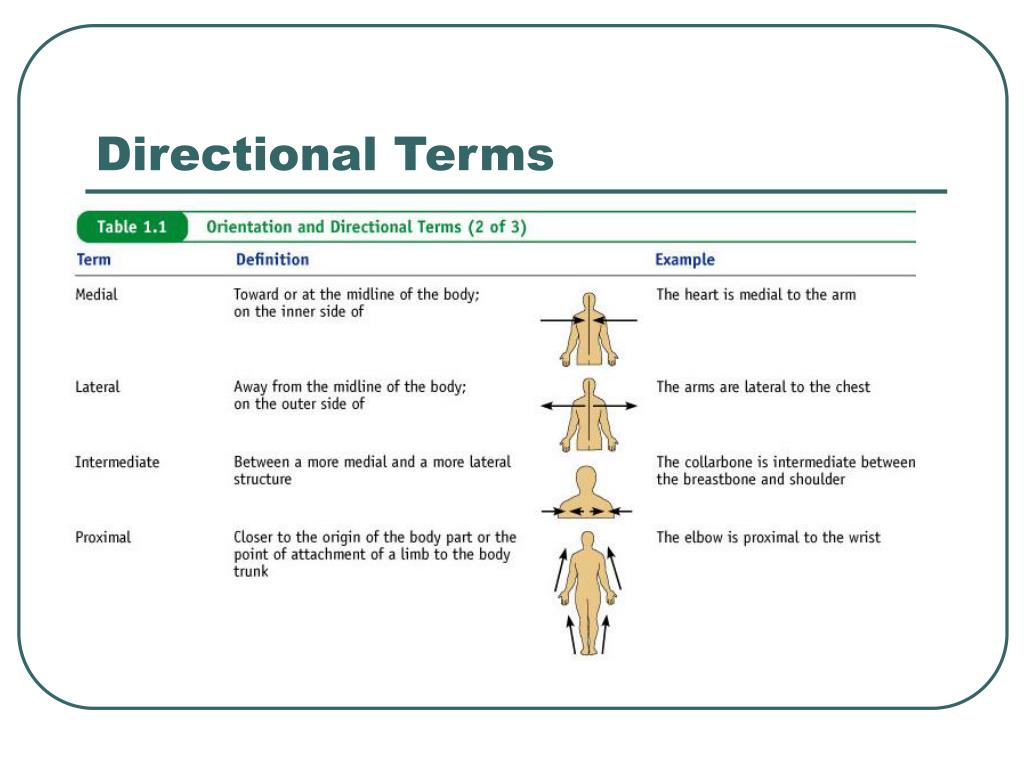 Directional Terms

Table 1.1 Orientation and Directional Terms (2 of 3)

| Term | Definition | Example |
|---|---|---|
| Medial | Toward or at the midline of the body; on the inner side of | The heart is medial to the arm |
| Lateral | Away from the midline of the body; on the outer side of | The arms are lateral to the chest |
| Intermediate | Between a more medial and a more lateral structure | The collarbone is intermediate between the breastbone and shoulder |
| Proximal | Closer to the origin of the body part or the point of attachment of a limb to the body trunk | The elbow is proximal to the wrist |